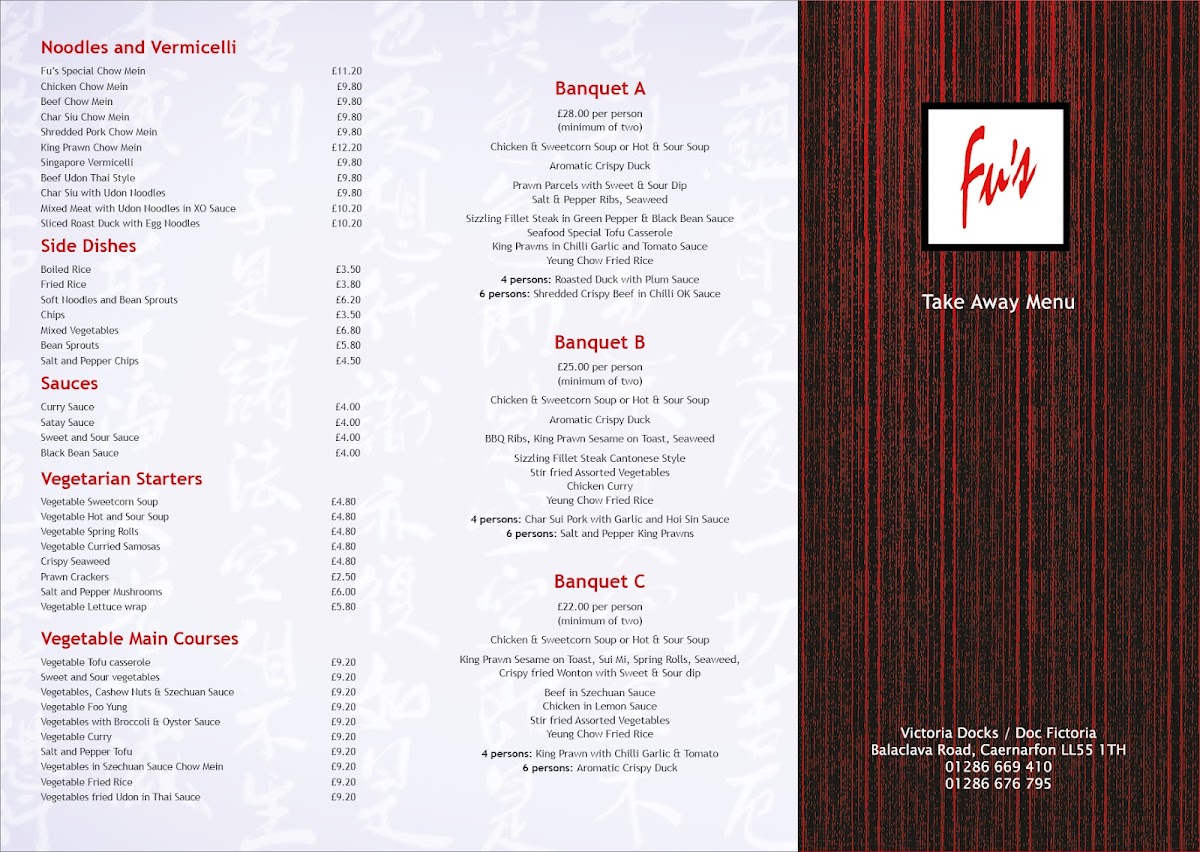 Noodles and Vermicelli

| | |
|---|---|
| Fu's Special Chow Mein | £11.20 |
| Chicken Chow Mein | £9.80 |
| Beef Chow Mein | £9.80 |
| Char Siu Chow Mein | £9.80 |
| Shredded Pork Chow Mein | £9.80 |
| King Prawn Chow Mein | £12.20 |
| Singapore Vermicelli | £9.80 |
| Beef Udon Thai Style | £9.80 |
| Char Siu with Udon Noodles | £9.80 |
| Mixed Meat with Udon Noodles in XO Sauce | £10.20 |
| Sliced Roast Duck with Egg Noodles | £10.20 |

Side Dishes

| | |
|---|---|
| Boiled Rice | £3.50 |
| Fried Rice | £3.80 |
| Soft Noodles and Bean Sprouts | £6.20 |
| Chips | £3.50 |
| Mixed Vegetables | £6.80 |
| Bean Sprouts | £5.80 |
| Salt and Pepper Chips | £4.50 |

Sauces

| | |
|---|---|
| Curry Sauce | £4.00 |
| Satay Sauce | £4.00 |
| Sweet and Sour Sauce | £4.00 |
| Black Bean Sauce | £4.00 |

Vegetarian Starters

| | |
|---|---|
| Vegetable Sweetcorn Soup | £4.80 |
| Vegetable Hot and Sour Soup | £4.80 |
| Vegetable Spring Rolls | £4.80 |
| Vegetable Curried Samosas | £4.80 |
| Crispy Seaweed | £4.80 |
| Prawn Crackers | £2.50 |
| Salt and Pepper Mushrooms | £6.00 |
| Vegetable Lettuce wrap | £5.80 |

Vegetable Main Courses

| | |
|---|---|
| Vegetable Tofu casserole | £9.20 |
| Sweet and Sour vegetables | £9.20 |
| Vegetables, Cashew Nuts & Szechuan Sauce | £9.20 |
| Vegetable Foo Yung | £9.20 |
| Vegetables with Broccoli & Oyster Sauce | £9.20 |
| Vegetable Curry | £9.20 |
| Salt and Pepper Tofu | £9.20 |
| Vegetables in Szechuan Sauce Chow Mein | £9.20 |
| Vegetable Fried Rice | £9.20 |
| Vegetables fried Udon in Thai Sauce | £9.20 |

Banquet A
£28.00 per person
(minimum of two)
Chicken & Sweetcorn Soup or Hot & Sour Soup
Aromatic Crispy Duck
Prawn Parcels with Sweet & Sour Dip
Salt & Pepper Ribs, Seaweed
Sizzling Fillet Steak in Green Pepper & Black Bean Sauce
Seafood Special Tofu Casserole
King Prawns in Chilli Garlic and Tomato Sauce
Yeung Chow Fried Rice
4 persons: Roasted Duck with Plum Sauce
6 persons: Shredded Crispy Beef in Chilli OK Sauce

Banquet B
£25.00 per person
(minimum of two)
Chicken & Sweetcorn Soup or Hot & Sour Soup
Aromatic Crispy Duck
BBQ Ribs, King Prawn Sesame on Toast, Seaweed
Sizzling Fillet Steak Cantonese Style
Stir fried Assorted Vegetables
Chicken Curry
Yeung Chow Fried Rice
4 persons: Char Sui Pork with Garlic and Hoi Sin Sauce
6 persons: Salt and Pepper King Prawns

Banquet C
£22.00 per person
(minimum of two)
Chicken & Sweetcorn Soup or Hot & Sour Soup
King Prawn Sesame on Toast, Sui Mi, Spring Rolls, Seaweed, Crispy fried Wonton with Sweet & Sour dip
Beef in Szechuan Sauce
Chicken in Lemon Sauce
Stir fried Assorted Vegetables
Yeung Chow Fried Rice
4 persons: King Prawn with Chilli Garlic & Tomato
6 persons: Aromatic Crispy Duck

Fu's

Take Away Menu

Victoria Docks / Doc Fictoria
Balaclava Road, Caernarfon LL55 1TH
01286 669 410
01286 676 795